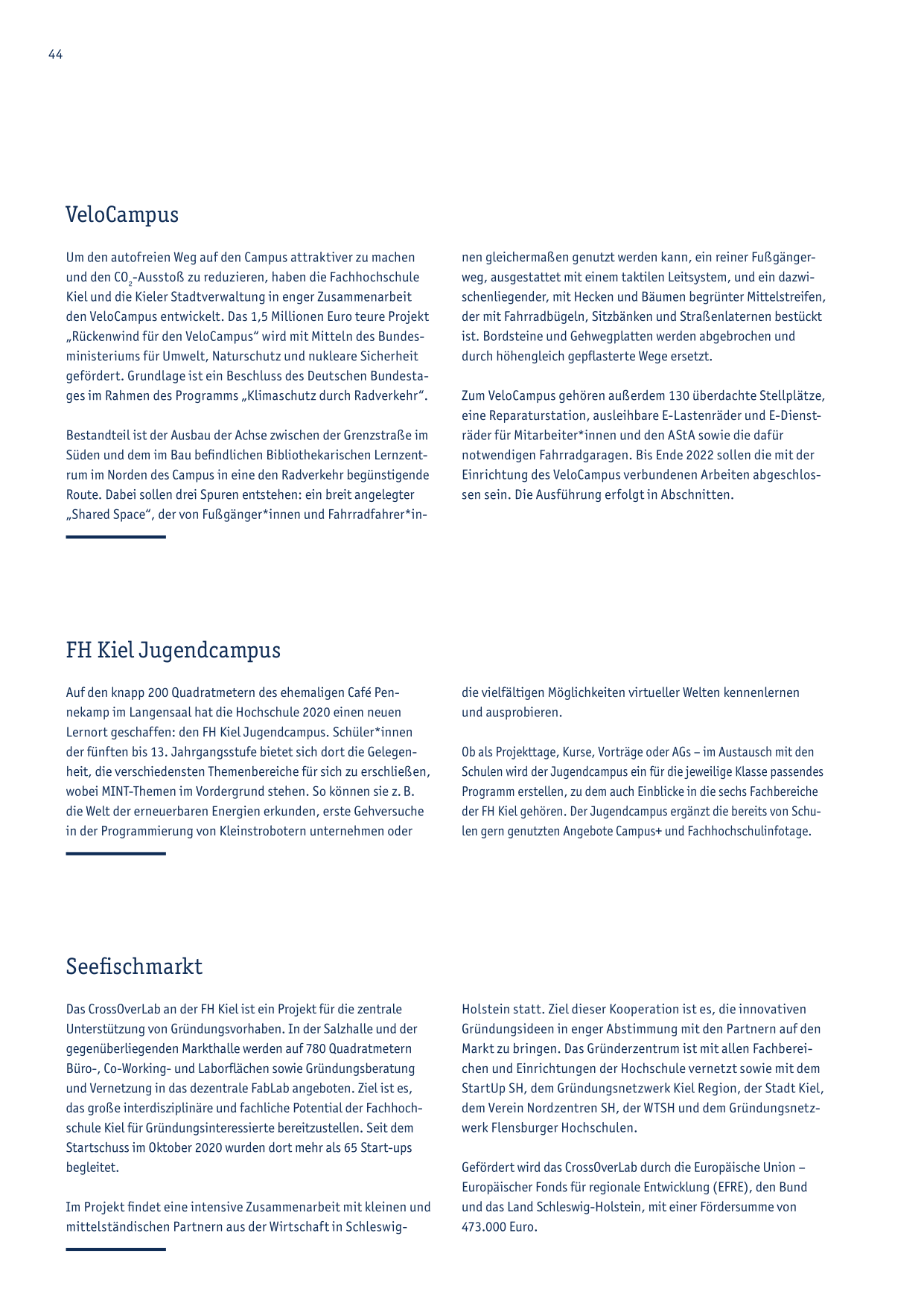 44

VeloCampus

Um den autofreien Weg auf den Campus attraktiver zu machen und den $CO_2$-Ausstoß zu reduzieren, haben die Fachhochschule Kiel und die Kieler Stadtverwaltung in enger Zusammenarbeit den VeloCampus entwickelt. Das 1,5 Millionen Euro teure Projekt „Rückenwind für den VeloCampus“ wird mit Mitteln des Bundesministeriums für Umwelt, Naturschutz und nukleare Sicherheit gefördert. Grundlage ist ein Beschluss des Deutschen Bundestages im Rahmen des Programms „Klimaschutz durch Radverkehr“.

Bestandteil ist der Ausbau der Achse zwischen der Grenzstraße im Süden und dem im Bau befindlichen Bibliothekarischen Lernzentrum im Norden des Campus in eine den Radverkehr begünstigende Route. Dabei sollen drei Spuren entstehen: ein breit angelegter „Shared Space“, der von Fußgänger*innen und Fahrradfahrer*innen gleichermaßen genutzt werden kann, ein reiner Fußgängerweg, ausgestattet mit einem taktilen Leitsystem, und ein dazwischenliegender, mit Hecken und Bäumen begrünter Mittelstreifen, der mit Fahrradbügeln, Sitzbänken und Straßenlaternen bestückt ist. Bordsteine und Gehwegplatten werden abgebrochen und durch höhengleich gepflasterte Wege ersetzt.

Zum VeloCampus gehören außerdem 130 überdachte Stellplätze, eine Reparaturstation, ausleihbare E-Lastenräder und E-Diensträder für Mitarbeiter*innen und den AStA sowie die dafür notwendigen Fahrradgaragen. Bis Ende 2022 sollen die mit der Einrichtung des VeloCampus verbundenen Arbeiten abgeschlossen sein. Die Ausführung erfolgt in Abschnitten.

FH Kiel Jugendcampus

Auf den knapp 200 Quadratmetern des ehemaligen Café Pennekamp im Langensaal hat die Hochschule 2020 einen neuen Lernort geschaffen: den FH Kiel Jugendcampus. Schüler*innen der fünften bis 13. Jahrgangsstufe bietet sich dort die Gelegenheit, die verschiedensten Themenbereiche für sich zu erschließen, wobei MINT-Themen im Vordergrund stehen. So können sie z. B. die Welt der erneuerbaren Energien erkunden, erste Gehversuche in der Programmierung von Kleinstrobotern unternehmen oder die vielfältigen Möglichkeiten virtueller Welten kennenlernen und ausprobieren.

Ob als Projekttage, Kurse, Vorträge oder AGs – im Austausch mit den Schulen wird der Jugendcampus ein für die jeweilige Klasse passendes Programm erstellen, zu dem auch Einblicke in die sechs Fachbereiche der FH Kiel gehören. Der Jugendcampus ergänzt die bereits von Schulen gern genutzten Angebote Campus+ und Fachhochschulinfotage.

Seefischmarkt

Das CrossOverLab an der FH Kiel ist ein Projekt für die zentrale Unterstützung von Gründungsvorhaben. In der Salzhalle und der gegenüberliegenden Markthalle werden auf 780 Quadratmetern Büro-, Co-Working- und Laborflächen sowie Gründungsberatung und Vernetzung in das dezentrale FabLab angeboten. Ziel ist es, das große interdisziplinäre und fachliche Potential der Fachhochschule Kiel für Gründungsinteressierte bereitzustellen. Seit dem Startschuss im Oktober 2020 wurden dort mehr als 65 Start-ups begleitet.

Im Projekt findet eine intensive Zusammenarbeit mit kleinen und mittelständischen Partnern aus der Wirtschaft in Schleswig-Holstein statt. Ziel dieser Kooperation ist es, die innovativen Gründungsideen in enger Abstimmung mit den Partnern auf den Markt zu bringen. Das Gründerzentrum ist mit allen Fachbereichen und Einrichtungen der Hochschule vernetzt sowie mit dem StartUp SH, dem Gründungsnetzwerk Kiel Region, der Stadt Kiel, dem Verein Nordzentren SH, der WTSH und dem Gründungsnetzwerk Flensburger Hochschulen.

Gefördert wird das CrossOverLab durch die Europäische Union – Europäischer Fonds für regionale Entwicklung (EFRE), den Bund und das Land Schleswig-Holstein, mit einer Fördersumme von 473.000 Euro.